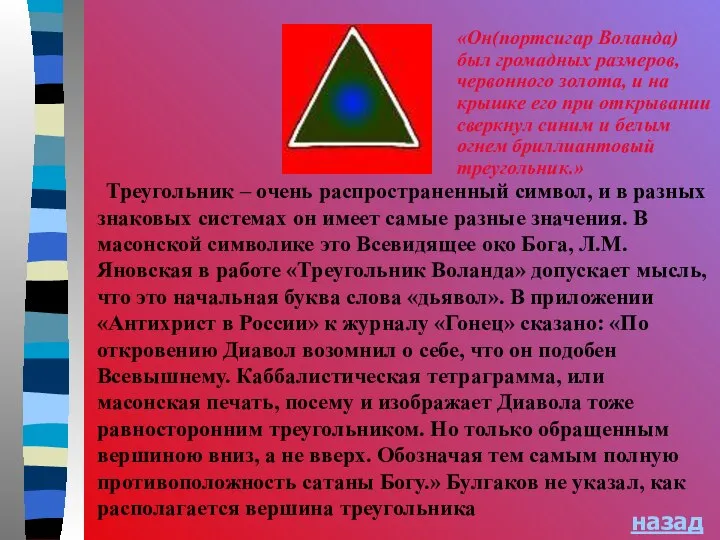 «Он(портсигар Воланда) был громадных размеров, червонного золота, и на крышке его при открывании сверкнул синим и белым огнем бриллиантовый треугольник.»

Треугольник – очень распространенный символ, и в разных знаковых системах он имеет самые разные значения. В масонской символике это Всевидящее око Бога, Л.М. Яновская в работе «Треугольник Воланда» допускает мысль, что это начальная буква слова «дьявол». В приложении «Антихрист в России» к журналу «Гонец» сказано: «По откровению Диавол возомнил о себе, что он подобен Всевышнему. Каббалистическая тетраграмма, или масонская печать, посему и изображает Диавола тоже равносторонним треугольником. Но только обращенным вершиною вниз, а не вверх. Обозначая тем самым полную противоположность сатаны Богу.» Булгаков не указал, как располагается вершина треугольника

назад